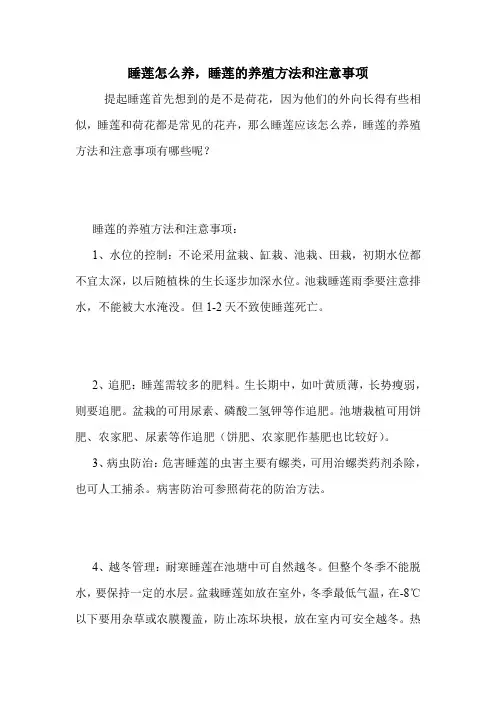 睡莲怎么养，睡莲的养殖方法和注意事项

提起睡莲首先想到的是不是荷花，因为他们的外向长得有些相似，睡莲和荷花都是常见的花卉，那么睡莲应该怎么养，睡莲的养殖方法和注意事项有哪些呢？

睡莲的养殖方法和注意事项：

1、水位的控制：不论采用盆栽、缸栽、池栽、田栽，初期水位都不宜太深，以后随植株的生长逐步加深水位。池栽睡莲雨季要注意排水，不能被大水淹没。但 1-2 天不致使睡莲死亡。

2、追肥：睡莲需较多的肥料。生长期中，如叶黄质薄，长势瘦弱，则要追肥。盆栽的可用尿素、磷酸二氢钾等作追肥。池塘栽植可用饼肥、农家肥、尿素等作追肥（饼肥、农家肥作基肥也比较好）。

3、病虫防治：危害睡莲的虫害主要有螺类，可用治螺类药剂杀除，也可人工捕杀。病害防治可参照荷花的防治方法。

4、越冬管理：耐寒睡莲在池塘中可自然越冬。但整个冬季不能脱水，要保持一定的水层。盆栽睡莲如放在室外，冬季最低气温，在-8℃以下要用杂草或农膜覆盖，防止冻坏块根，放在室内可安全越冬。热